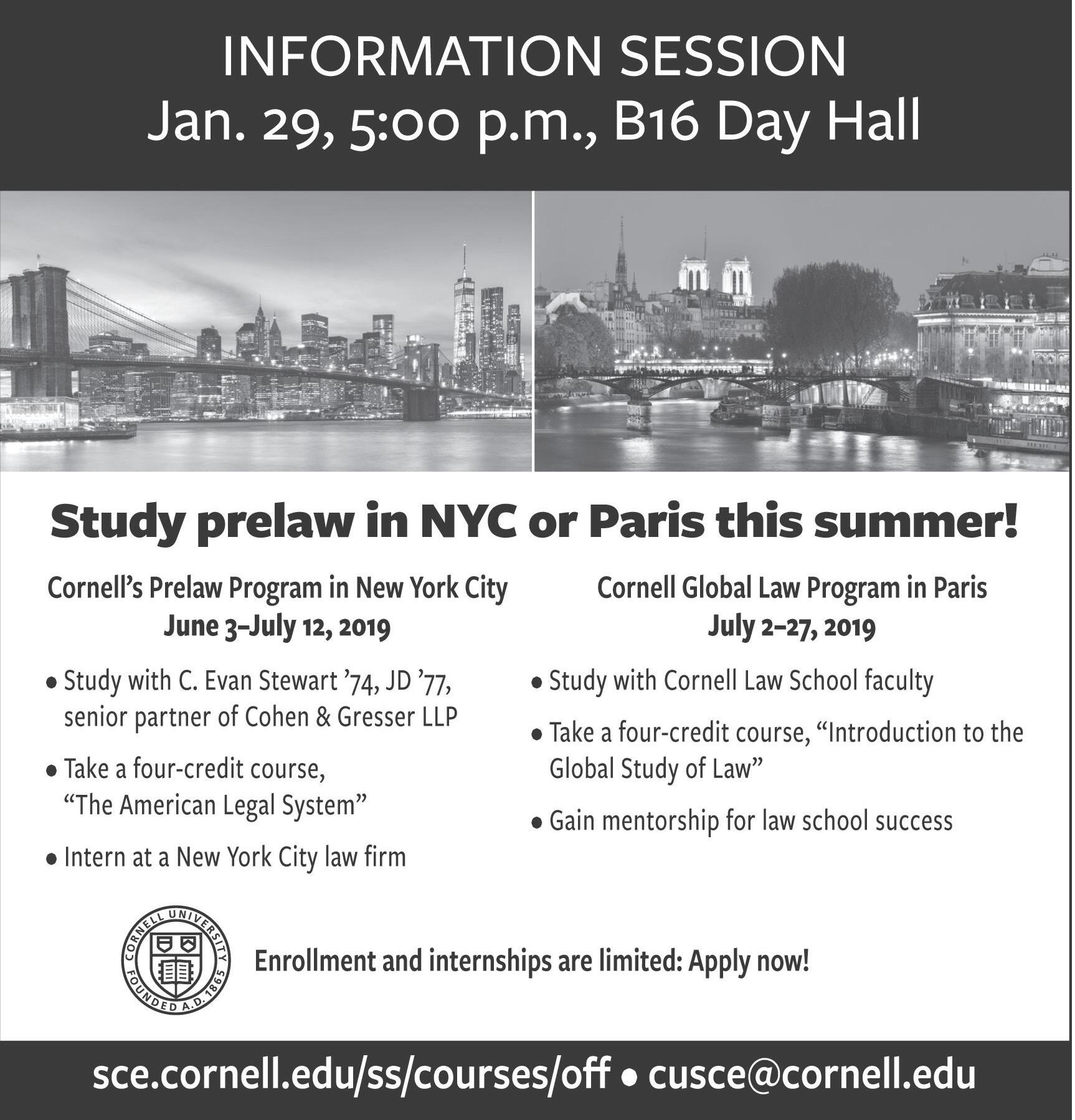 INFORMATION SESSION
Jan. 29, 5:00 p.m., B16 Day Hall

Study prelaw in NYC or Paris this summer!

Cornell's Prelaw Program in New York City
June 3–July 12, 2019

• Study with C. Evan Stewart '74, JD '77, senior partner of Cohen & Gresser LLP

• Take a four-credit course, "The American Legal System"

• Intern at a New York City law firm

Cornell Global Law Program in Paris
July 2–27, 2019

• Study with Cornell Law School faculty

• Take a four-credit course, "Introduction to the Global Study of Law"

• Gain mentorship for law school success

CORNELL UNIVERSITY FOUNDED A.D. 1865

Enrollment and internships are limited: Apply now!

sce.cornell.edu/ss/courses/off • cusce@cornell.edu